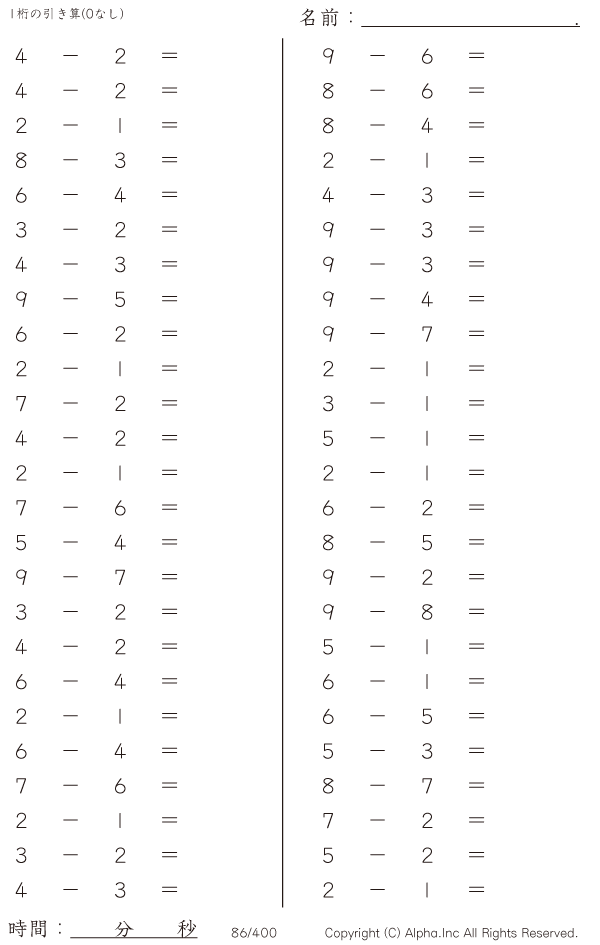 1桁の引き算(0なし)

名前：____.

$4 - 2 =$
$4 - 2 =$
$2 - 1 =$
$8 - 3 =$
$6 - 4 =$
$3 - 2 =$
$4 - 3 =$
$9 - 5 =$
$6 - 2 =$
$2 - 1 =$
$7 - 2 =$
$4 - 2 =$
$2 - 1 =$
$7 - 6 =$
$5 - 4 =$
$9 - 7 =$
$3 - 2 =$
$4 - 2 =$
$6 - 4 =$
$2 - 1 =$
$6 - 4 =$
$7 - 6 =$
$2 - 1 =$
$3 - 2 =$
$4 - 3 =$

$9 - 6 =$
$8 - 6 =$
$8 - 4 =$
$2 - 1 =$
$4 - 3 =$
$9 - 3 =$
$9 - 3 =$
$9 - 4 =$
$9 - 7 =$
$2 - 1 =$
$3 - 1 =$
$5 - 1 =$
$2 - 1 =$
$6 - 2 =$
$8 - 5 =$
$9 - 2 =$
$9 - 8 =$
$5 - 1 =$
$6 - 1 =$
$6 - 5 =$
$5 - 3 =$
$8 - 7 =$
$7 - 2 =$
$5 - 2 =$
$2 - 1 =$

時間：____分____秒 86/400 Copyright (C) Alpha.Inc All Rights Reserved.